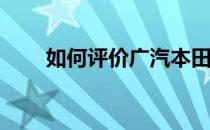 如何评价广汽本田